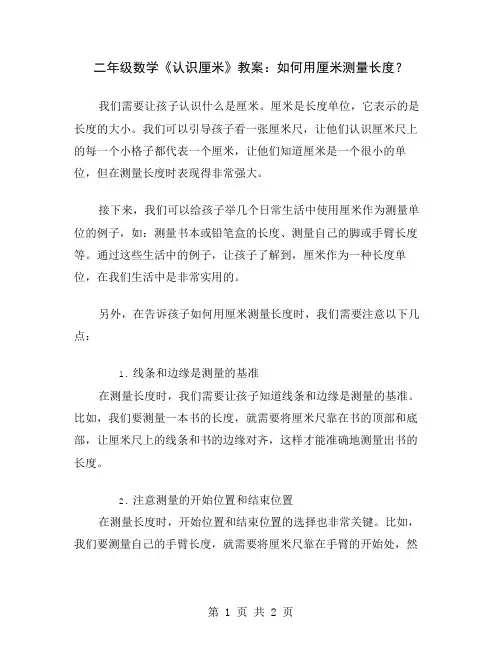 二年级数学《认识厘米》教案：如何用厘米测量长度？

我们需要让孩子认识什么是厘米。厘米是长度单位，它表示的是长度的大小。我们可以引导孩子看一张厘米尺，让他们认识厘米尺上的每一个小格子都代表一个厘米，让他们知道厘米是一个很小的单位，但在测量长度时表现得非常强大。

接下来，我们可以给孩子举几个日常生活中使用厘米作为测量单位的例子，如：测量书本或铅笔盒的长度、测量自己的脚或手臂长度等。通过这些生活中的例子，让孩子了解到，厘米作为一种长度单位，在我们生活中是非常实用的。

另外，在告诉孩子如何用厘米测量长度时，我们需要注意以下几点：

1. 线条和边缘是测量的基准

在测量长度时，我们需要让孩子知道线条和边缘是测量的基准。比如，我们要测量一本书的长度，就需要将厘米尺靠在书的顶部和底部，让厘米尺上的线条和书的边缘对齐，这样才能准确地测量出书的长度。

2. 注意测量的开始位置和结束位置

在测量长度时，开始位置和结束位置的选择也非常关键。比如，我们要测量自己的手臂长度，就需要将厘米尺靠在手臂的开始处，然

第 1 页 共 2 页